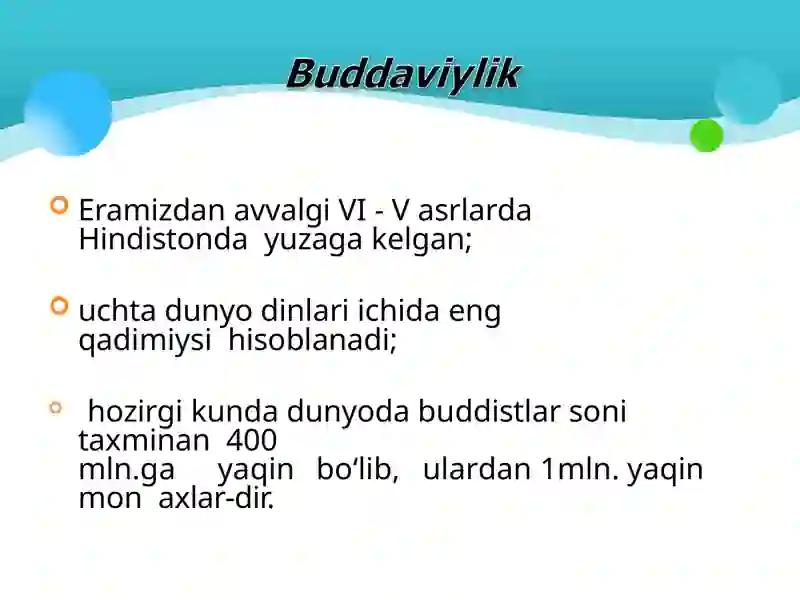 Buddaviylik

Eramizdan avvalgi VI - V asrlarda Hindistonda yuzaga kelgan;

uchta dunyo dinlari ichida eng qadimiysi hisoblanadi;

hozirgi kunda dunyoda buddistlar soni taxminan 400 mln.ga yaqin bo‘lib, ulardan 1mln. yaqin mon axlar-dir.